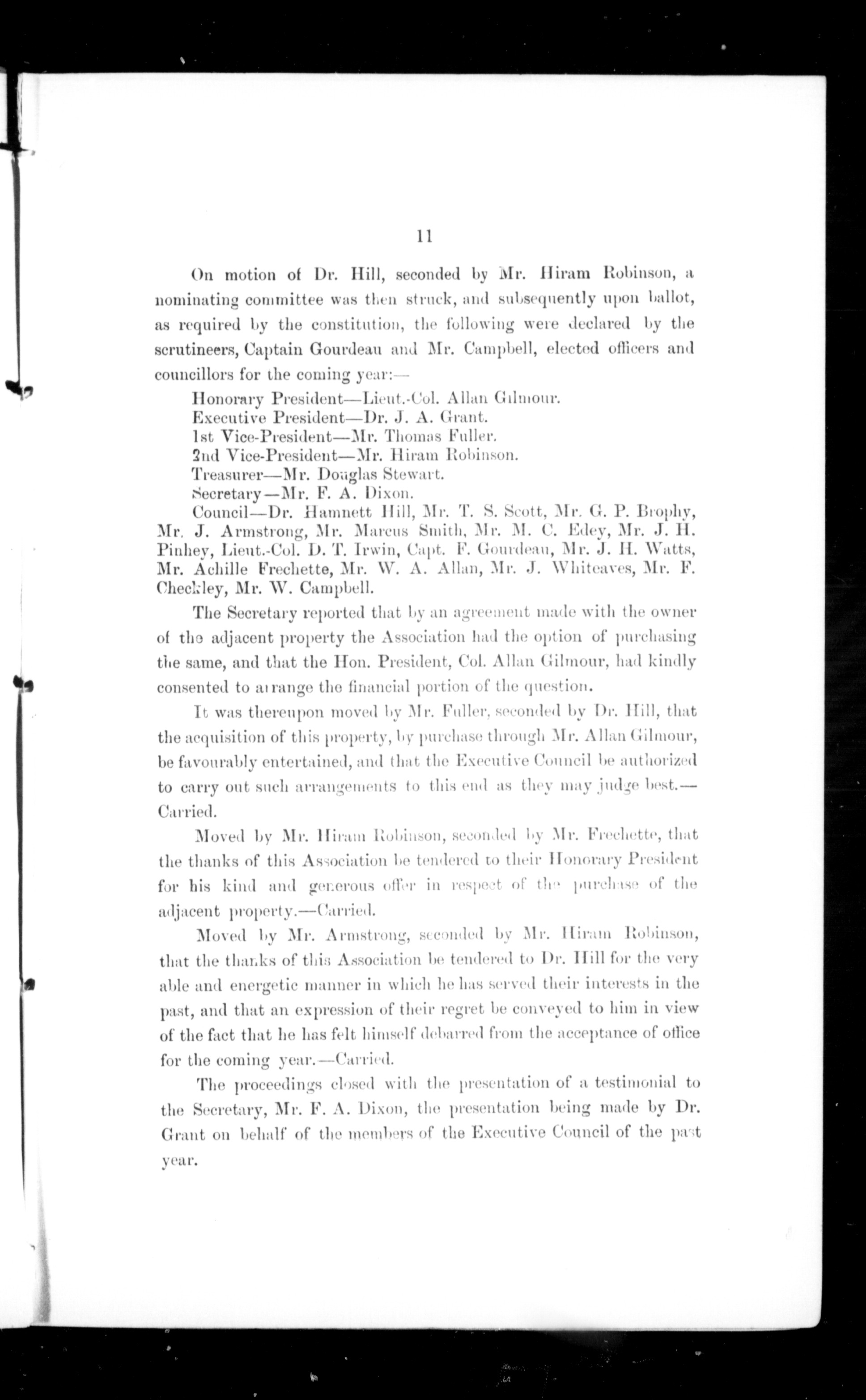 11

On motion of Dr. Hill, seconded by Mr. Hiram Robinson, a nominating committee was then struck, and subsequently upon ballot, as required by the constitution, the following were declared by the scrutineers, Captain Gourdeau and Mr. Campbell, elected officers and councillors for the coming year:—

Honorary President—Lieut.-Col. Allan Gilmour.
Executive President—Dr. J. A. Grant.
1st Vice-President—Mr. Thomas Fuller.
2nd Vice-President—Mr. Hiram Robinson.
Treasurer—Mr. Douglas Stewart.
Secretary—Mr. F. A. Dixon.
Council—Dr. Hamnett Hill, Mr. T. S. Scott, Mr. G. P. Brophy, Mr. J. Armstrong, Mr. Marcus Smith, Mr. M. C. Edey, Mr. J. H. Pinhey, Lieut.-Col. D. T. Irwin, Capt. F. Gourdeau, Mr. J. H. Watts, Mr. Achille Frechette, Mr. W. A. Allan, Mr. J. Whiteaves, Mr. F. Checkley, Mr. W. Campbell.

The Secretary reported that by an agreement made with the owner of the adjacent property the Association had the option of purchasing the same, and that the Hon. President, Col. Allan Gilmour, had kindly consented to arrange the financial portion of the question.

It was thereupon moved by Mr. Fuller, seconded by Dr. Hill, that the acquisition of this property, by purchase through Mr. Allan Gilmour, be favourably entertained, and that the Executive Council be authorized to carry out such arrangements to this end as they may judge best.—Carried.

Moved by Mr. Hiram Robinson, seconded by Mr. Frechette, that the thanks of this Association be tendered to their Honorary President for his kind and generous offer in respect of the purchase of the adjacent property.—Carried.

Moved by Mr. Armstrong, seconded by Mr. Hiram Robinson, that the thanks of this Association be tendered to Dr. Hill for the very able and energetic manner in which he has served their interests in the past, and that an expression of their regret be conveyed to him in view of the fact that he has felt himself debarred from the acceptance of office for the coming year.—Carried.

The proceedings closed with the presentation of a testimonial to the Secretary, Mr. F. A. Dixon, the presentation being made by Dr. Grant on behalf of the members of the Executive Council of the past year.